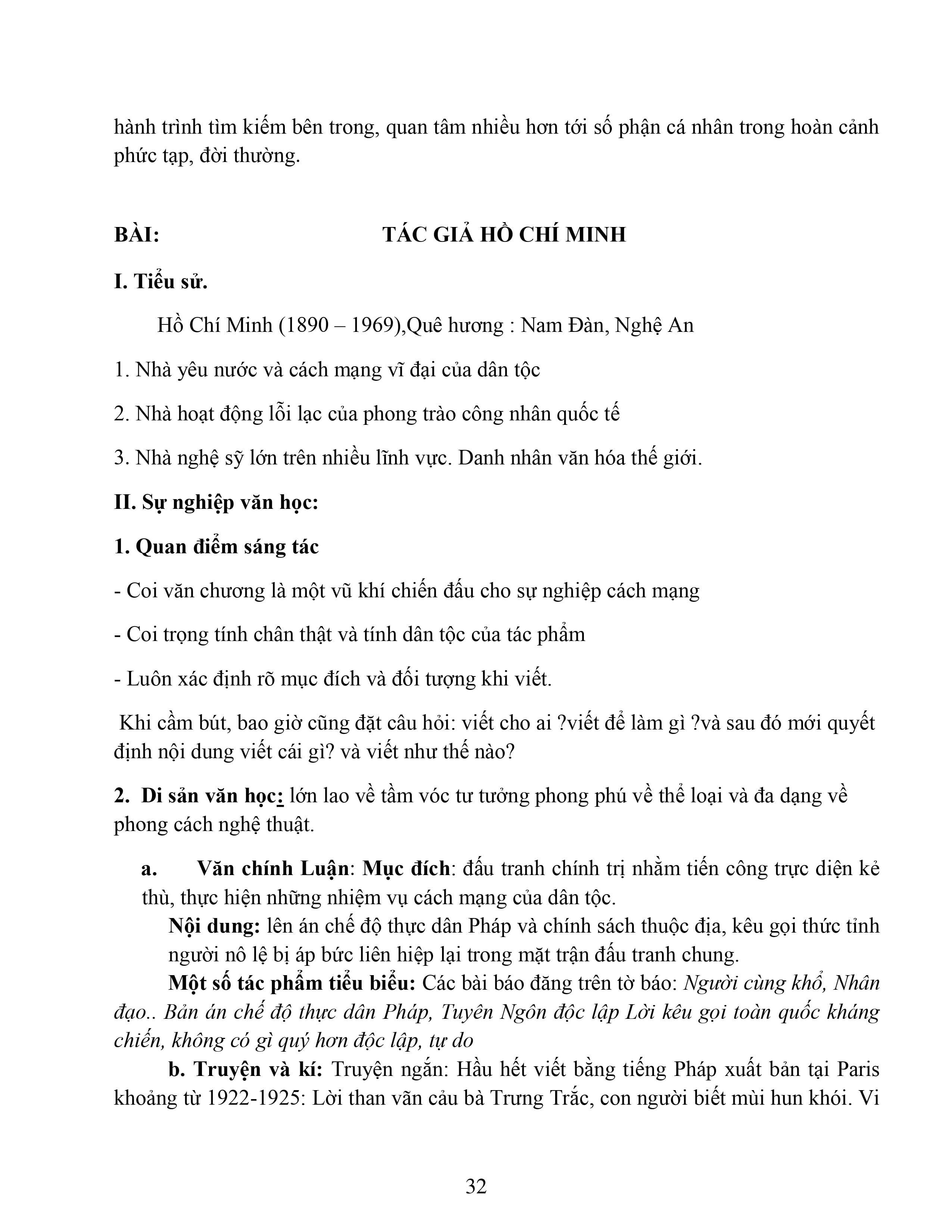 hành trình tìm kiếm bên trong, quan tâm nhiều hơn tới số phận cá nhân trong hoàn cảnh phức tạp, đời thường.

BÀI: TÁC GIẢ HỒ CHÍ MINH

I. Tiểu sử.

Hồ Chí Minh (1890 – 1969),Quê hương : Nam Đàn, Nghệ An

1. Nhà yêu nước và cách mạng vĩ đại của dân tộc

2. Nhà hoạt động lỗi lạc của phong trào công nhân quốc tế

3. Nhà nghệ sỹ lớn trên nhiều lĩnh vực. Danh nhân văn hóa thế giới.

II. Sự nghiệp văn học:

1. Quan điểm sáng tác

- Coi văn chương là một vũ khí chiến đấu cho sự nghiệp cách mạng

- Coi trọng tính chân thật và tính dân tộc của tác phẩm

- Luôn xác định rõ mục đích và đối tượng khi viết.

Khi cầm bút, bao giờ cũng đặt câu hỏi: viết cho ai ?viết để làm gì ?và sau đó mới quyết định nội dung viết cái gì? và viết như thế nào?

2. Di sản văn học: lớn lao về tầm vóc tư tưởng phong phú về thể loại và đa dạng về phong cách nghệ thuật.

a. Văn chính Luận: Mục đích: đấu tranh chính trị nhằm tiến công trực diện kẻ thù, thực hiện những nhiệm vụ cách mạng của dân tộc.

Nội dung: lên án chế độ thực dân Pháp và chính sách thuộc địa, kêu gọi thức tỉnh người nô lệ bị áp bức liên hiệp lại trong mặt trận đấu tranh chung.

Một số tác phẩm tiểu biểu: Các bài báo đăng trên tờ báo: Người cùng khổ, Nhân đạo.. Bản án chế độ thực dân Pháp, Tuyên Ngôn độc lập Lời kêu gọi toàn quốc kháng chiến, không có gì quý hơn độc lập, tự do

b. Truyện và kí: Truyện ngắn: Hầu hết viết bằng tiếng Pháp xuất bản tại Paris khoảng từ 1922-1925: Lời than vãn cảu bà Trưng Trắc, con người biết mùi hun khói. Vi

32